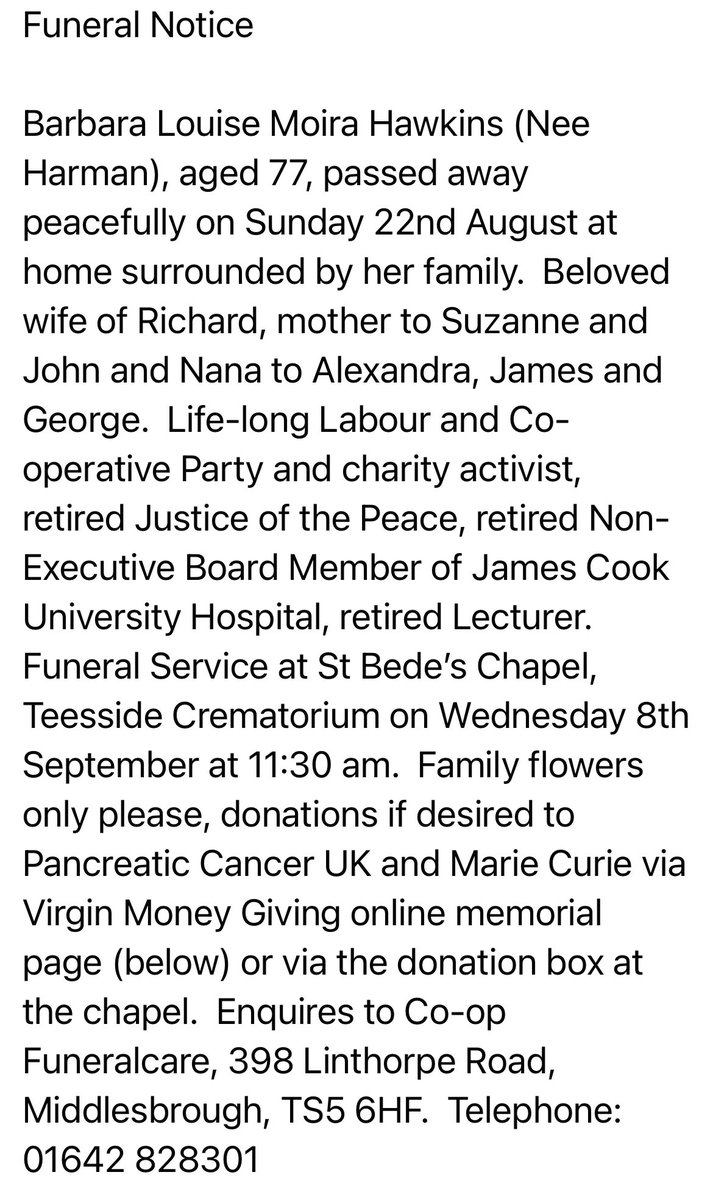 Funeral Notice

Barbara Louise Moira Hawkins (Nee Harman), aged 77, passed away peacefully on Sunday 22nd August at home surrounded by her family.  Beloved wife of Richard, mother to Suzanne and John and Nana to Alexandra, James and George.  Life-long Labour and Co-operative Party and charity activist, retired Justice of the Peace, retired Non-Executive Board Member of James Cook University Hospital, retired Lecturer. Funeral Service at St Bede's Chapel, Teesside Crematorium on Wednesday 8th September at 11:30 am.  Family flowers only please, donations if desired to Pancreatic Cancer UK and Marie Curie via Virgin Money Giving online memorial page (below) or via the donation box at the chapel.  Enquires to Co-op Funeralcare, 398 Linthorpe Road, Middlesbrough, TS5 6HF.  Telephone: 01642 828301